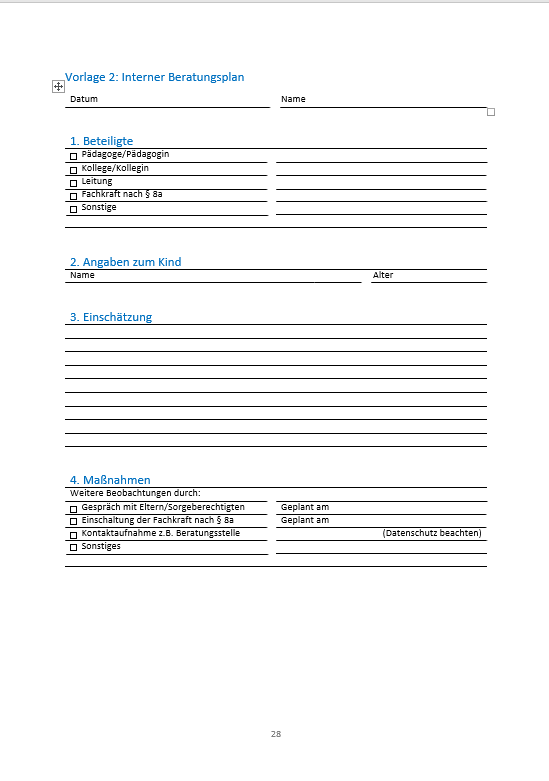 Vorlage 2: Interner Beratungsplan

Datum

Name

1. Beteiligte

☐ Pädagoge/Pädagogin
☐ Kollege/Kollegin
☐ Leitung
☐ Fachkraft nach § 8a
☐ Sonstige

2. Angaben zum Kind

Name

Alter

3. Einschätzung

4. Maßnahmen

Weitere Beobachtungen durch:

☐ Gespräch mit Eltern/Sorgeberechtigten
Geplant am

☐ Einschaltung der Fachkraft nach § 8a
Geplant am

☐ Kontaktaufnahme z.B. Beratungsstelle
(Datenschutz beachten)

☐ Sonstiges

28